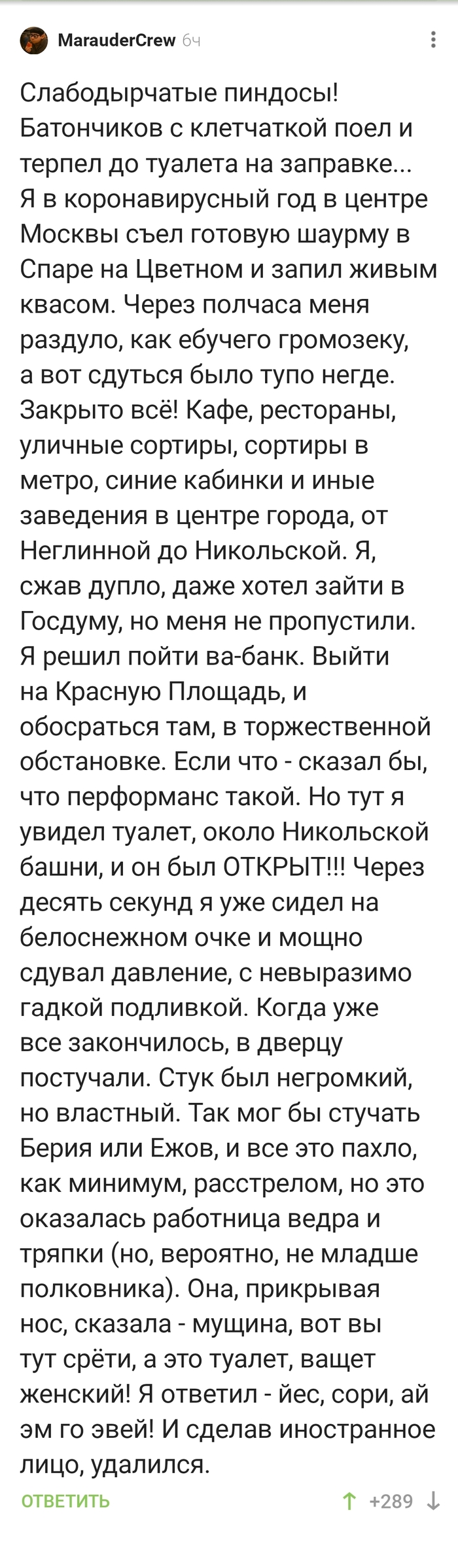 MarauderCrew 6ч

Слабодырчатые пиндосы! Батончиков с клетчаткой поел и терпел до туалета на заправке... Я в коронавирусный год в центре Москвы съел готовую шаурму в Спаре на Цветном и запил живым квасом. Через полчаса меня раздуло, как ебучего громозеку, а вот сдуться было тупо негде. Закрыто всё! Кафе, рестораны, уличные сортиры, сортиры в метро, синие кабинки и иные заведения в центре города, от Неглинной до Никольской. Я, сжав дупло, даже хотел зайти в Госдуму, но меня не пропустили. Я решил пойти ва-банк. Выйти на Красную Площадь, и обосраться там, в торжественной обстановке. Если что - сказал бы, что перформанс такой. Но тут я увидел туалет, около Никольской башни, и он был ОТКРЫТ!!! Через десять секунд я уже сидел на белоснежном очке и мощно сдувал давление, с невыразимо гадкой подливкой. Когда уже все закончилось, в дверцу постучали. Стук был негромкий, но властный. Так мог бы стучать Берия или Ежов, и все это пахло, как минимум, расстрелом, но это оказалась работница ведра и тряпки (но, вероятно, не младше полковника). Она, прикрывая нос, сказала - мущина, вот вы тут срёти, а это туалет, ващет женский! Я ответил - йес, сори, ай эм го эвей! И сделав иностранное лицо, удалился.

ОТВЕТИТЬ +289